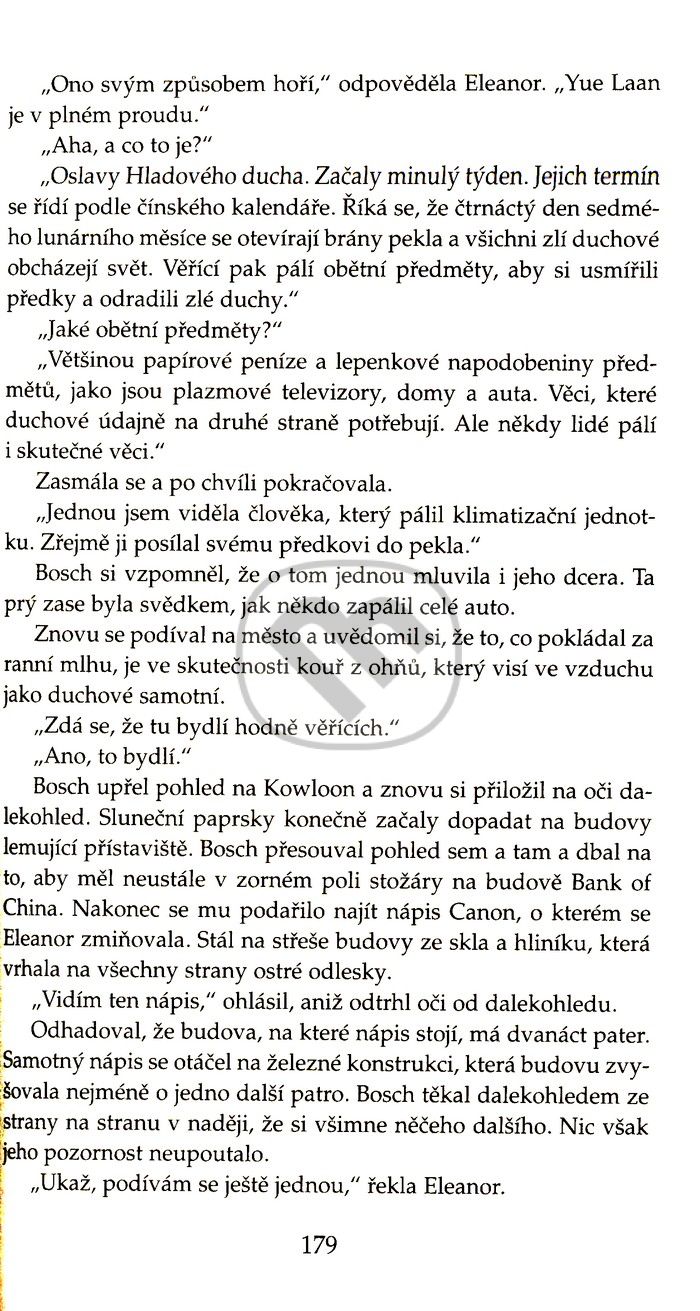 „Ono svým způsobem hoří," odpověděla Eleanor. „Yue Laan je v plném proudu."

„Aha, a co to je?"

„Oslavy Hladového ducha. Začaly minulý týden. Jejich termín se řídí podle čínského kalendáře. Říká se, že čtrnáctý den sedmého lunárního měsíce se otevírají brány pekla a všichni zlí duchové obcházejí svět. Věřící pak pálí obětní předměty, aby si usmířili předky a odradili zlé duchy."

„Jaké obětní předměty?"

„Většinou papírové peníze a lepenkové napodobeniny předmětů, jako jsou plazmové televizory, domy a auta. Věci, které duchové údajně na druhé straně potřebují. Ale někdy lidé pálí i skutečné věci."

Zasmála se a po chvíli pokračovala.

„Jednou jsem viděla člověka, který pálil klimatizační jednotku. Zřejmě ji posílal svému předkovi do pekla."

Bosch si vzpomněl, že o tom jednou mluvila i jeho dcera. Ta prý zase byla svědkem, jak někdo zapálil celé auto.

Znovu se podíval na město a uvědomil si, že to, co pokládal za ranní mlhu, je ve skutečnosti kouř z ohňů, který visí ve vzduchu jako duchové samotní.

„Zdá se, že tu bydlí hodně věřících."

„Ano, to bydlí."

Bosch upřel pohled na Kowloon a znovu si přiložil na oči dalekohled. Sluneční paprsky konečně začaly dopadat na budovy lemující přístaviště. Bosch přesouval pohled sem a tam a dbal na to, aby měl neustále v zorném poli stožáry na budově Bank of China. Nakonec se mu podařilo najít nápis Canon, o kterém se Eleanor zmiňovala. Stál na střeše budovy ze skla a hliníku, která vrhala na všechny strany ostré odlesky.

„Vidím ten nápis," ohlásil, aniž odtrhl oči od dalekohledu.

Odhadoval, že budova, na které nápis stojí, má dvanáct pater. Samotný nápis se otáčel na železné konstrukci, která budovu zvyšovala nejméně o jedno další patro. Bosch těkal dalekohledem ze strany na stranu v naději, že si všimne něčeho dalšího. Nic však jeho pozornost neupoutalo.

„Ukaž, podívám se ještě jednou," řekla Eleanor.

179